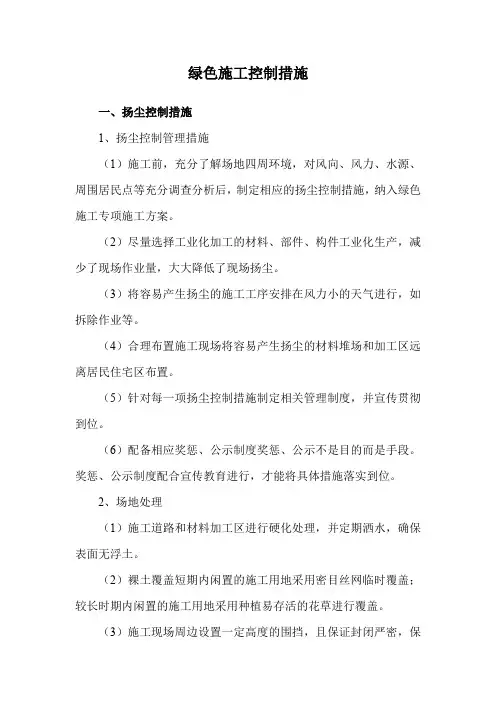 绿色施工控制措施

一、扬尘控制措施

1、扬尘控制管理措施

（1）施工前，充分了解场地四周环境，对风向、风力、水源、周围居民点等充分调查分析后，制定相应的扬尘控制措施，纳入绿色施工专项施工方案。

（2）尽量选择工业化加工的材料、部件、构件工业化生产，减少了现场作业量，大大降低了现场扬尘。

（3）将容易产生扬尘的施工工序安排在风力小的天气进行，如拆除作业等。

（4）合理布置施工现场将容易产生扬尘的材料堆场和加工区远离居民住宅区布置。

（5）针对每一项扬尘控制措施制定相关管理制度，并宣传贯彻到位。

（6）配备相应奖惩、公示制度奖惩、公示不是目的而是手段。奖惩、公示制度配合宣传教育进行，才能将具体措施落实到位。

2、场地处理

（1）施工道路和材料加工区进行硬化处理，并定期洒水，确保表面无浮土。

（2）裸土覆盖短期内闲置的施工用地采用密目丝网临时覆盖；较长时期内闲置的施工用地采用种植易存活的花草进行覆盖。

（3）施工现场周边设置一定高度的围挡，且保证封闭严密，保